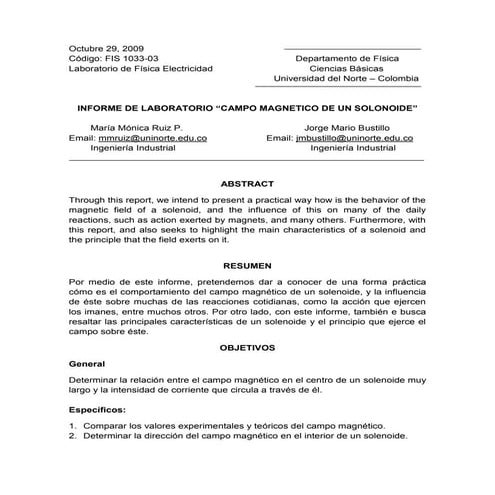 Octubre 29, 2009
Código: FIS 1033-03
Laboratorio de Física Electricidad

Departamento de Física
Ciencias Básicas
Universidad del Norte – Colombia

INFORME DE LABORATORIO “CAMPO MAGNETICO DE UN SOLONOIDE”

María Mónica Ruiz P.
Email: mmruiz@uninorte.edu.co
Ingeniería Industrial

Jorge Mario Bustillo
Email: jmbustillo@uninorte.edu.co
Ingeniería Industrial

ABSTRACT

Through this report, we intend to present a practical way how is the behavior of the magnetic field of a solenoid, and the influence of this on many of the daily reactions, such as action exerted by magnets, and many others. Furthermore, with this report, and also seeks to highlight the main characteristics of a solenoid and the principle that the field exerts on it.

RESUMEN

Por medio de este informe, pretendemos dar a conocer de una forma práctica cómo es el comportamiento del campo magnético de un solenoide, y la influencia de éste sobre muchas de las reacciones cotidianas, como la acción que ejercen los imanes, entre muchos otros. Por otro lado, con este informe, también e busca resaltar las principales características de un solenoide y el principio que ejerce el campo sobre éste.

OBJETIVOS

General

Determinar la relación entre el campo magnético en el centro de un solenoide muy largo y la intensidad de corriente que circula a través de él.

Específicos:

1. Comparar los valores experimentales y teóricos del campo magnético.
2. Determinar la dirección del campo magnético en el interior de un solenoide.